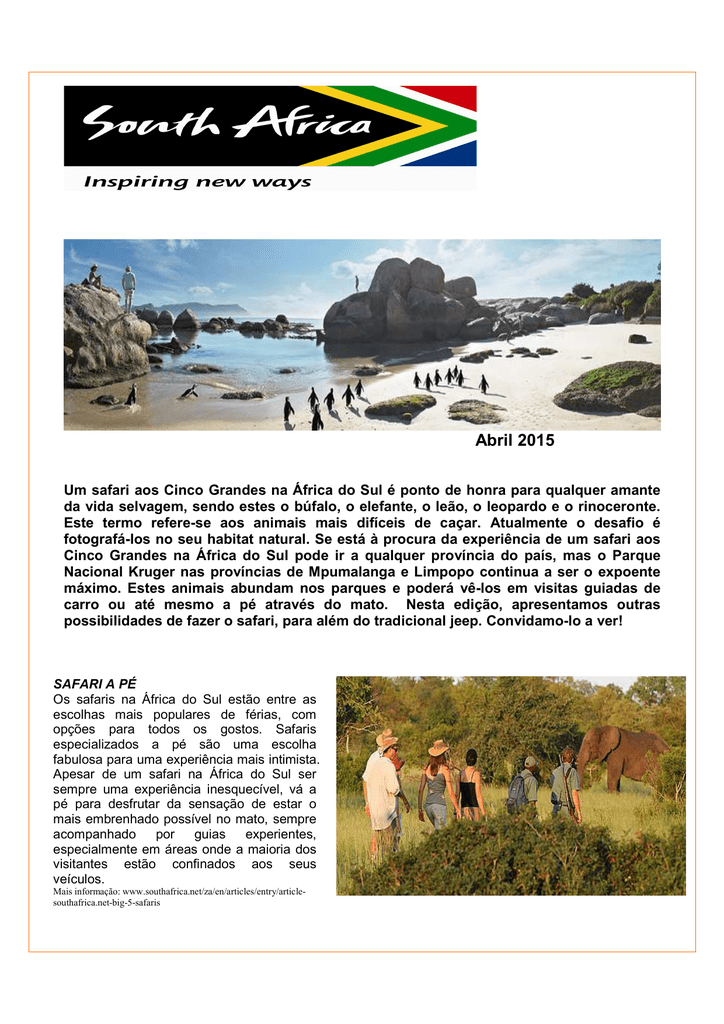 South Africa

Inspiring new ways

Abril 2015

Um safari aos Cinco Grandes na África do Sul é ponto de honra para qualquer amante da vida selvagem, sendo estes o búfalo, o elefante, o leão, o leopardo e o rinoceronte. Este termo refere-se aos animais mais difíceis de caçar. Atualmente o desafio é fotografá-los no seu habitat natural. Se está à procura da experiência de um safari aos Cinco Grandes na África do Sul pode ir a qualquer província do país, mas o Parque Nacional Kruger nas províncias de Mpumalanga e Limpopo continua a ser o expoente máximo. Estes animais abundam nos parques e poderá vê-los em visitas guiadas de carro ou até mesmo a pé através do mato. Nesta edição, apresentamos outras possibilidades de fazer o safari, para além do tradicional jeep. Convidamo-lo a ver!

SAFARI A PÉ
Os safaris na África do Sul estão entre as escolhas mais populares de férias, com opções para todos os gostos. Safaris especializados a pé são uma escolha fabulosa para uma experiência mais intimista. Apesar de um safari na África do Sul ser sempre uma experiência inesquecível, vá a pé para desfrutar da sensação de estar o mais embrenhado possível no mato, sempre acompanhado por guias experientes, especialmente em áreas onde a maioria dos visitantes estão confinados aos seus veículos.

Mais informação: www.southafrica.net/za/en/articles/entry/article-southafrica.net-big-5-safaris